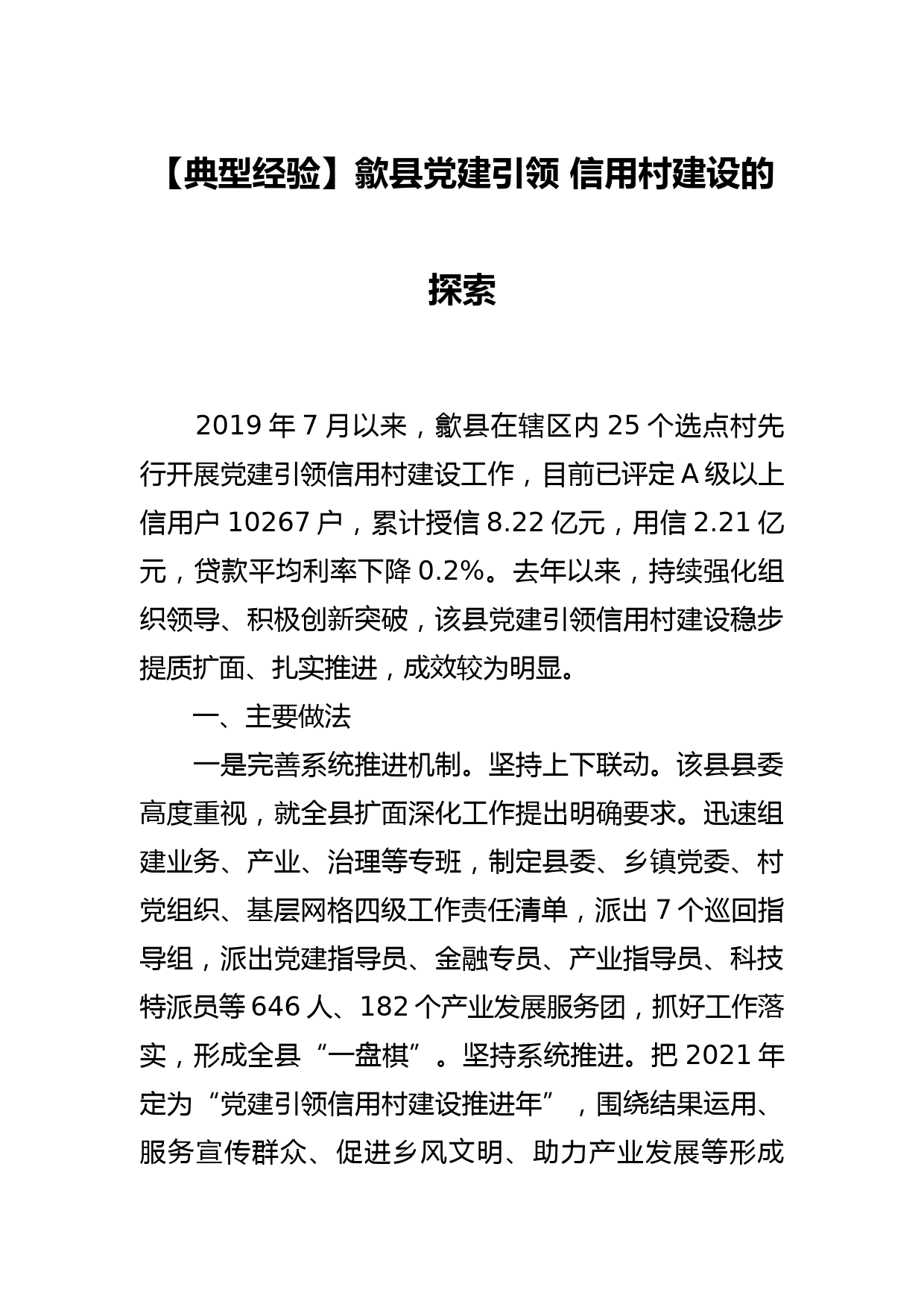 【典型经验】歙县党建引领 信用村建设的探索

2019 年 7 月以来，歙县在辖区内 25 个选点村先行开展党建引领信用村建设工作，目前已评定 A 级以上信用户 10267 户，累计授信 8.22 亿元，用信 2.21 亿元，贷款平均利率下降 0.2%。去年以来，持续强化组织领导、积极创新突破，该县党建引领信用村建设稳步提质扩面、扎实推进，成效较为明显。

一、主要做法

一是完善系统推进机制。坚持上下联动。该县县委高度重视，就全县扩面深化工作提出明确要求。迅速组建业务、产业、治理等专班，制定县委、乡镇党委、村党组织、基层网格四级工作责任清单，派出 7 个巡回指导组，派出党建指导员、金融专员、产业指导员、科技特派员等 646 人、182 个产业发展服务团，抓好工作落实，形成全县“一盘棋”。坚持系统推进。把 2021 年定为“党建引领信用村建设推进年”，围绕结果运用、服务宣传群众、促进乡风文明、助力产业发展等形成